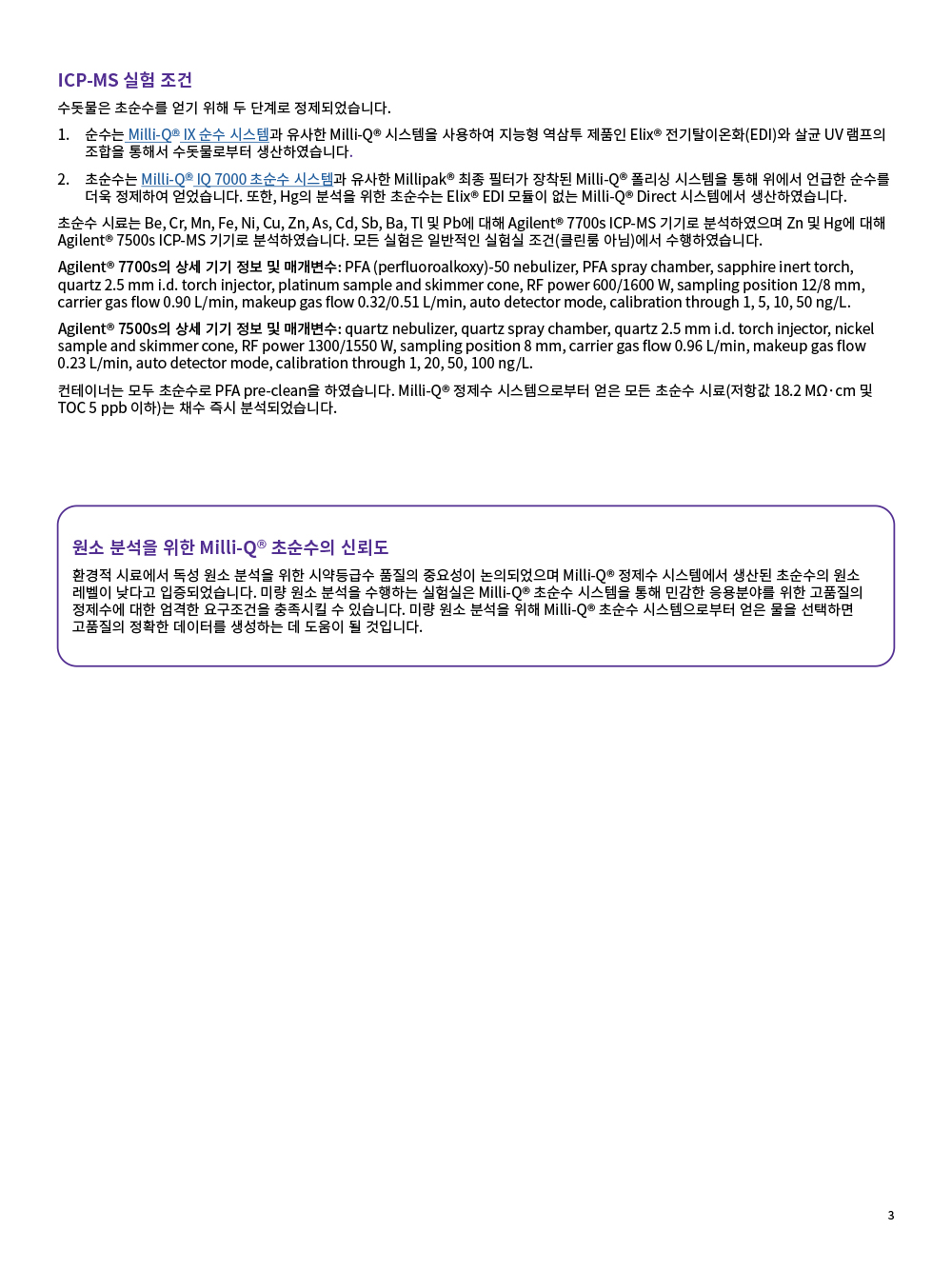 ICP-MS 실험 조건

수돗물은 초순수를 얻기 위해 두 단계로 정제되었습니다.

1. 순수는 Milli-Q® IX 순수 시스템과 유사한 Milli-Q® 시스템을 사용하여 지능형 역삼투 제품인 Elix® 전기탈이온화(EDI)와 살균 UV 램프의 조합을 통해서 수돗물로부터 생산하였습니다.

2. 초순수는 Milli-Q® IQ 7000 초순수 시스템과 유사한 Millipak® 최종 필터가 장착된 Milli-Q® 폴리싱 시스템을 통해 위에서 언급한 순수를 더욱 정제하여 얻었습니다. 또한, Hg의 분석을 위한 초순수는 Elix® EDI 모듈이 없는 Milli-Q® Direct 시스템에서 생산하였습니다.

초순수 시료는 Be, Cr, Mn, Fe, Ni, Cu, Zn, As, Cd, Sb, Ba, Tl 및 Pb에 대해 Agilent® 7700s ICP-MS 기기로 분석하였으며 Zn 및 Hg에 대해 Agilent® 7500s ICP-MS 기기로 분석하였습니다. 모든 실험은 일반적인 실험실 조건(클린룸 아님)에서 수행하였습니다.

Agilent® 7700s의 상세 기기 정보 및 매개변수: PFA (perfluoroalkoxy)-50 nebulizer, PFA spray chamber, sapphire inert torch, quartz 2.5 mm i.d. torch injector, platinum sample and skimmer cone, RF power 600/1600 W, sampling position 12/8 mm, carrier gas flow 0.90 L/min, makeup gas flow 0.32/0.51 L/min, auto detector mode, calibration through 1, 5, 10, 50 ng/L.

Agilent® 7500s의 상세 기기 정보 및 매개변수: quartz nebulizer, quartz spray chamber, quartz 2.5 mm i.d. torch injector, nickel sample and skimmer cone, RF power 1300/1550 W, sampling position 8 mm, carrier gas flow 0.96 L/min, makeup gas flow 0.23 L/min, auto detector mode, calibration through 1, 20, 50, 100 ng/L.

컨테이너는 모두 초순수로 PFA pre-clean을 하였습니다. Milli-Q® 정제수 시스템으로부터 얻은 모든 초순수 시료(저항값 18.2 MΩ·cm 및 TOC 5 ppb 이하)는 채수 즉시 분석되었습니다.

원소 분석을 위한 Milli-Q® 초순수의 신뢰도

환경적 시료에서 독성 원소 분석을 위한 시약등급수 품질의 중요성이 논의되었으며 Milli-Q® 정제수 시스템에서 생산된 초순수의 원소 레벨이 낮다고 입증되었습니다. 미량 원소 분석을 수행하는 실험실은 Milli-Q® 초순수 시스템을 통해 민감한 응용분야를 위한 고품질의 정제수에 대한 엄격한 요구조건을 충족시킬 수 있습니다. 미량 원소 분석을 위해 Milli-Q® 초순수 시스템으로부터 얻은 물을 선택하면 고품질의 정확한 데이터를 생성하는 데 도움이 될 것입니다.

3